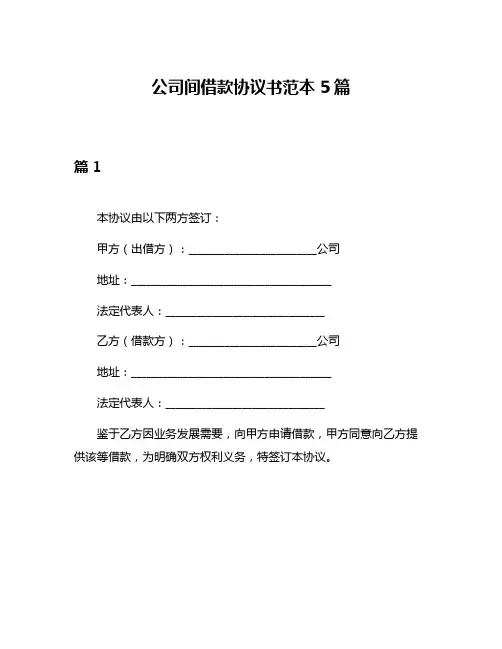 公司间借款协议书范本 5 篇

篇 1

本协议由以下两方签订：

甲方（出借方）：______________________公司

地址：___________________________________

法定代表人：____________________________

乙方（借款方）：______________________公司

地址：___________________________________

法定代表人：____________________________

鉴于乙方因业务发展需要，向甲方申请借款，甲方同意向乙方提供该等借款，为明确双方权利义务，特签订本协议。